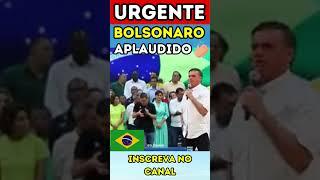 URGENTE
BOLSONARO
APLAUDIDO

INSCREVA NO CANAL